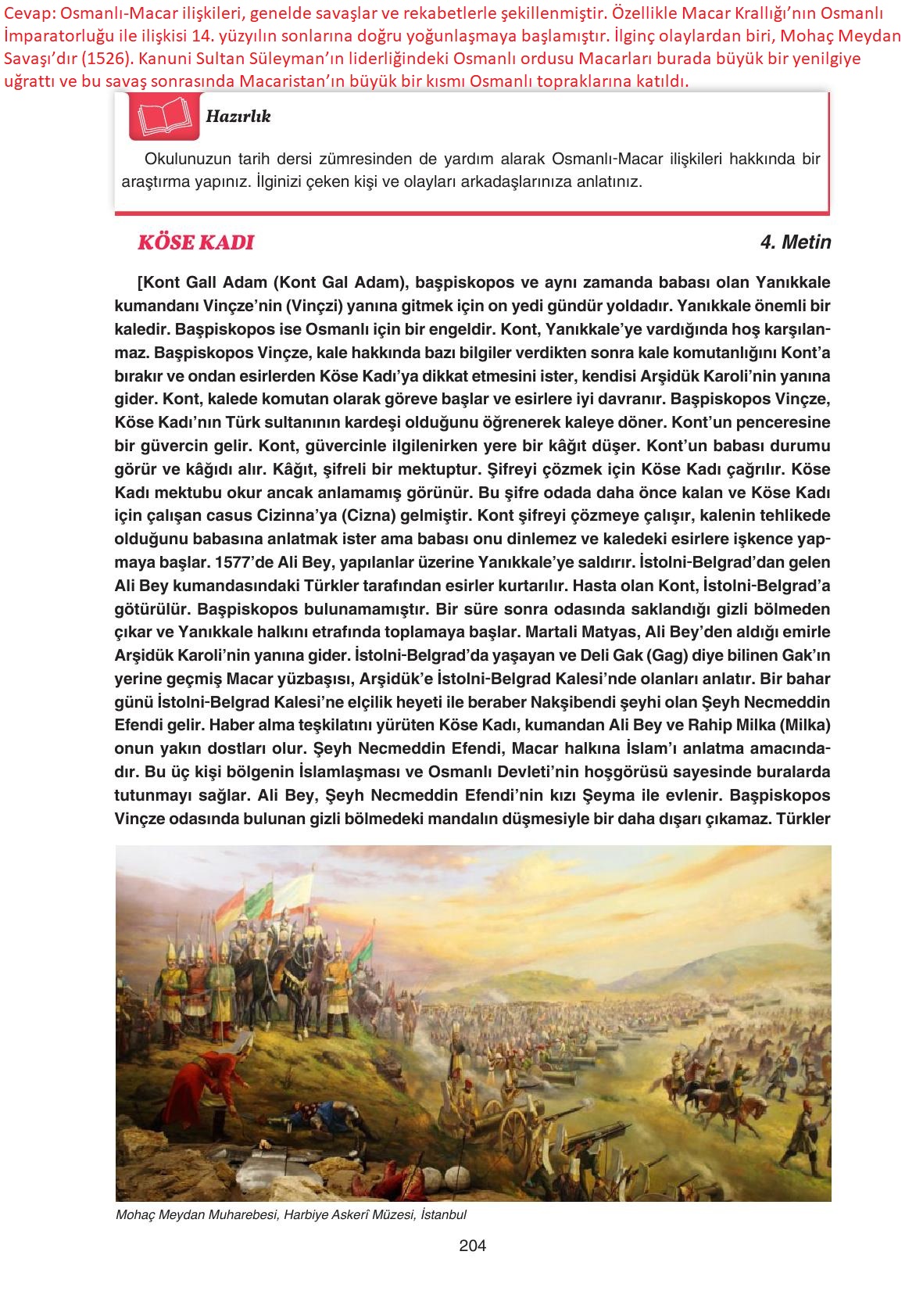 Cevap: Osmanlı-Macar ilişkileri, genelde savaşlar ve rekabetlerle şekillenmiştir. Özellikle Macar Krallığı'nın Osmanlı İmparatorluğu ile ilişkisi 14. yüzyılın sonlarına doğru yoğunlaşmaya başlamıştır. İlginç olaylardan biri, Mohaç Meydan Savaşı'dır (1526). Kanuni Sultan Süleyman'ın liderliğindeki Osmanlı ordusu Macarları burada büyük bir yenilgiye uğrattı ve bu savaş sonrasında Macaristan'ın büyük bir kısmı Osmanlı topraklarına katıldı.

Hazırlık

Okulunuzun tarih dersi zümresinden de yardım alarak Osmanlı-Macar ilişkileri hakkında bir araştırma yapınız. İlginizi çeken kişi ve olayları arkadaşlarınıza anlatınız.

KÖSE KADI

4. Metin

[Kont Gall Adam (Kont Gal Adam), başpiskopos ve aynı zamanda babası olan Yanıkkale kumandanı Vinçze'nin (Vinçzi) yanına gitmek için on yedi gündür yoldadır. Yanıkkale önemli bir kaledir. Başpiskopos ise Osmanlı için bir engeldir. Kont, Yanıkkale'ye vardığında hoş karşılanmaz. Başpiskopos Vinçze, kale hakkında bazı bilgiler verdikten sonra kale komutanlığını Kont'a bırakır ve ondan esirlerden Köse Kadı'ya dikkat etmesini ister, kendisi Arşidük Karoli'nin yanına gider. Kont, kalede komutan olarak göreve başlar ve esirlere iyi davranır. Başpiskopos Vinçze, Köse Kadı'nın Türk sultanının kardeşi olduğunu öğrenerek kaleye döner. Kont'un penceresine bir güvercin gelir. Kont, güvercinle ilgilenirken yere bir kâğıt düşer. Kont'un babası durumu görür ve kâğıdı alır. Kâğıt, şifreli bir mektuptur. Şifreyi çözmek için Köse Kadı çağrılır. Köse Kadı mektubu okur ancak anlamamış görünür. Bu şifre odada daha önce kalan ve Köse Kadı için çalışan casus Cizinna'ya (Cizna) gelmiştir. Kont şifreyi çözmeye çalışır, kalenin tehlikede olduğunu babasına anlatmak ister ama babası onu dinlemez ve kaledeki esirlere işkence yapmaya başlar. 1577'de Ali Bey, yapılanlar üzerine Yanıkkale'ye saldırır. İstolni-Belgrad'dan gelen Ali Bey kumandasındaki Türkler tarafından esirler kurtarılır. Hasta olan Kont, İstolni-Belgrad'a götürülür. Başpiskopos bulunamamıştır. Bir süre sonra odasında saklandığı gizli bölmeden çıkar ve Yanıkkale halkını etrafında toplamaya başlar. Martali Matyas, Ali Bey'den aldığı emirle Arşidük Karoli'nin yanına gider. İstolni-Belgrad'da yaşayan ve Deli Gak (Gag) diye bilinen Gak'ın yerine geçmiş Macar yüzbaşısı, Arşidük'e İstolni-Belgrad Kalesi'nde olanları anlatır. Bir bahar günü İstolni-Belgrad Kalesi'ne elçilik heyeti ile beraber Nakşibendi şeyhi olan Şeyh Necmeddin Efendi gelir. Haber alma teşkilatını yürüten Köse Kadı, kumandan Ali Bey ve Rahip Milka (Milka) onun yakın dostları olur. Şeyh Necmeddin Efendi, Macar halkına İslam'ı anlatma amacındadır. Bu üç kişi bölgenin İslamlaşması ve Osmanlı Devleti'nin hoşgörüsü sayesinde buralarda tutunmayı sağlar. Ali Bey, Şeyh Necmeddin Efendi'nin kızı Şeyma ile evlenir. Başpiskopos Vinçze odasında bulunan gizli bölmedeki mandalın düşmesiyle bir daha dışarı çıkamaz. Türkler

Mohaç Meydan Muharebesi, Harbiye Askerî Müzesi, İstanbul

204